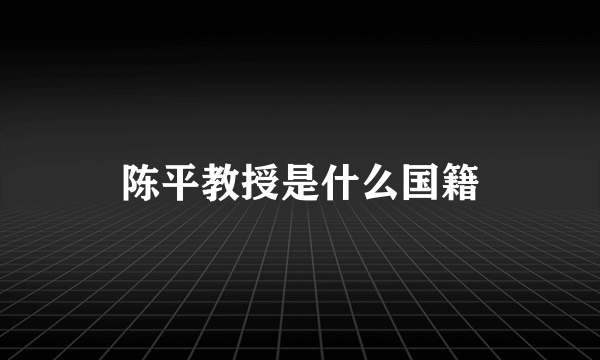 陈平教授是什么国籍